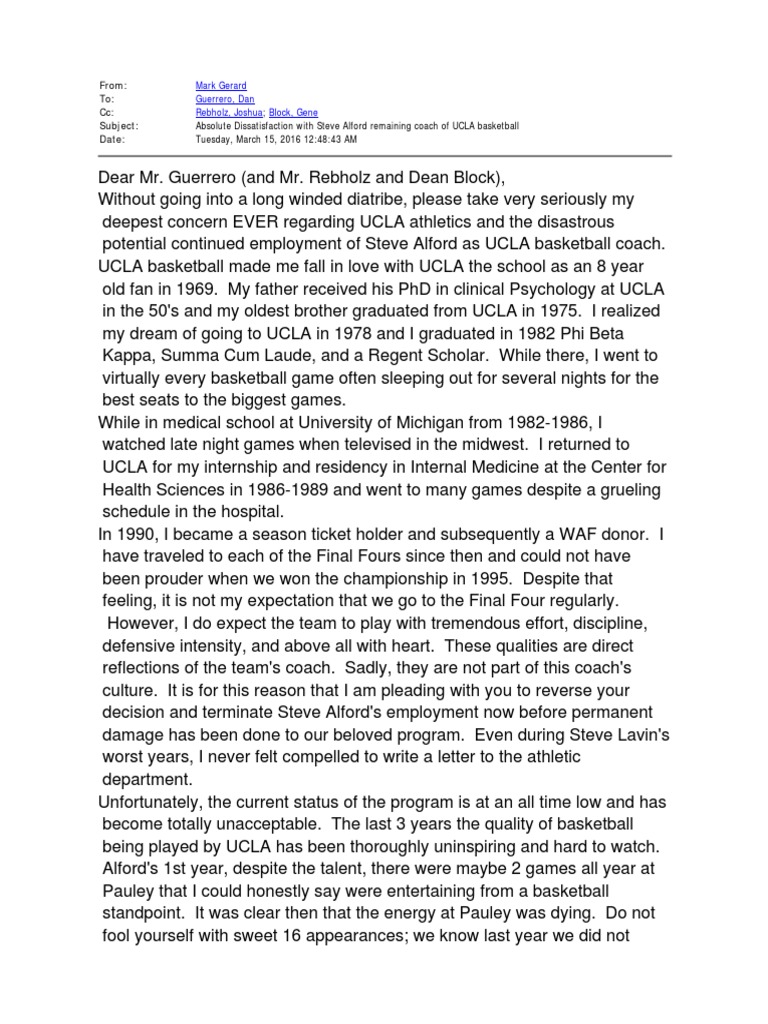 From: Mark Gerard
To: Guerrero, Dan
Cc: Rebholz, Joshua; Block, Gene
Subject: Absolute Dissatisfaction with Steve Alford remaining coach of UCLA basketball
Date: Tuesday, March 15, 2016 12:48:43 AM

Dear Mr. Guerrero (and Mr. Rebholz and Dean Block),
Without going into a long winded diatribe, please take very seriously my deepest concern EVER regarding UCLA athletics and the disastrous potential continued employment of Steve Alford as UCLA basketball coach.
UCLA basketball made me fall in love with UCLA the school as an 8 year old fan in 1969. My father received his PhD in clinical Psychology at UCLA in the 50's and my oldest brother graduated from UCLA in 1975. I realized my dream of going to UCLA in 1978 and I graduated in 1982 Phi Beta Kappa, Summa Cum Laude, and a Regent Scholar. While there, I went to virtually every basketball game often sleeping out for several nights for the best seats to the biggest games.
While in medical school at University of Michigan from 1982-1986, I watched late night games when televised in the midwest. I returned to UCLA for my internship and residency in Internal Medicine at the Center for Health Sciences in 1986-1989 and went to many games despite a grueling schedule in the hospital.
In 1990, I became a season ticket holder and subsequently a WAF donor. I have traveled to each of the Final Fours since then and could not have been prouder when we won the championship in 1995. Despite that feeling, it is not my expectation that we go to the Final Four regularly. However, I do expect the team to play with tremendous effort, discipline, defensive intensity, and above all with heart. These qualities are direct reflections of the team's coach. Sadly, they are not part of this coach's culture. It is for this reason that I am pleading with you to reverse your decision and terminate Steve Alford's employment now before permanent damage has been done to our beloved program. Even during Steve Lavin's worst years, I never felt compelled to write a letter to the athletic department.
Unfortunately, the current status of the program is at an all time low and has become totally unacceptable. The last 3 years the quality of basketball being played by UCLA has been thoroughly uninspiring and hard to watch. Alford's 1st year, despite the talent, there were maybe 2 games all year at Pauley that I could honestly say were entertaining from a basketball standpoint. It was clear then that the energy at Pauley was dying. Do not fool yourself with sweet 16 appearances; we know last year we did not